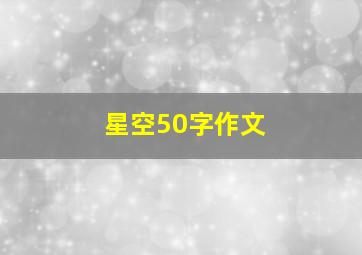 星空50字作文